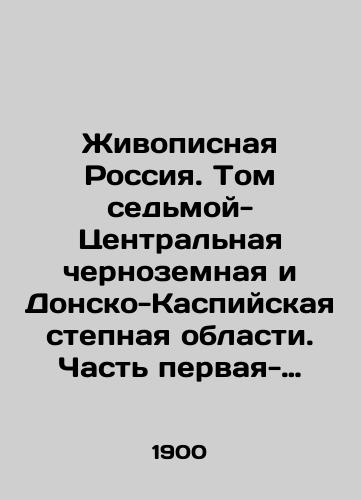 Живописная Россия. Том седьмой- Центральная черноземная и Донско-Каспийская степная области. Часть первая-…

1900